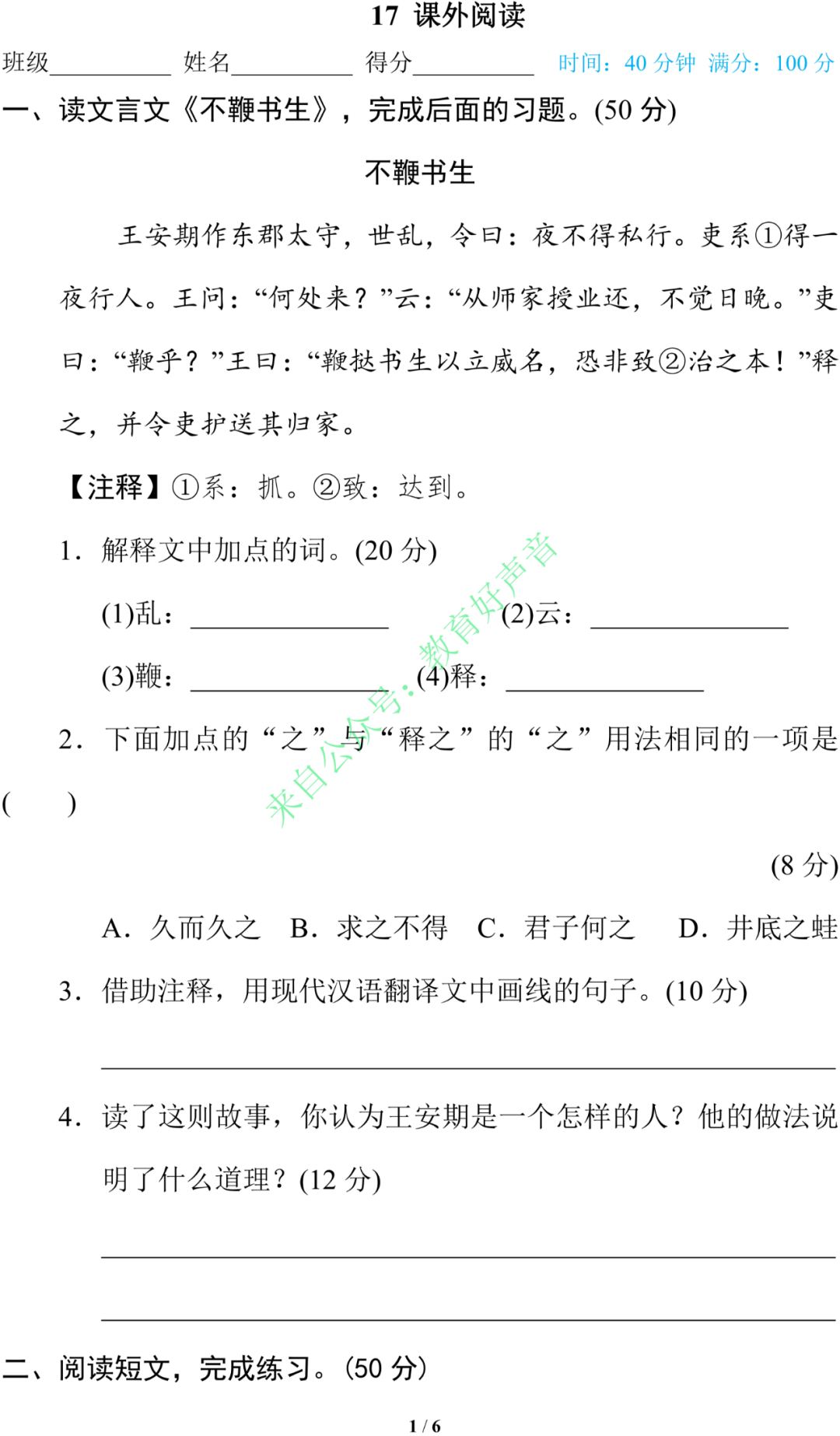 17 课外阅读

班级____ 姓名____ 得分____ 时间：40分钟 满分：100分

一、读文言文《不鞭书生》，完成后面的习题。(50分)

不鞭书生

王安期作东郡太守，世乱，令曰：夜不得私行。吏系①得一夜行人。王问：“何处来？”云：“从师家授业还，不觉日晚。”吏曰：“鞭乎？”王曰：“鞭挞书生以立威名，恐非致②治之本！”释之，并令吏护送其归家。

【注释】①系：抓。②致：达到。

1．解释文中加点的词。(20分)

(1)乱：____ (2)云：____

(3)鞭：____ (4)释：____

2．下面加点的“之”与“释之”的“之”用法相同的一项是(　　)

(8分)

A．久而久之 B．求之不得 C．君子何之 D．井底之蛙

3．借助注释，用现代汉语翻译文中画线的句子。(10分)

____

4．读了这则故事，你认为王安期是一个怎样的人？他的做法说明了什么道理？(12分)

____

____

二、阅读短文，完成练习。(50分)

1 / 6

来自公众号：教育好声音